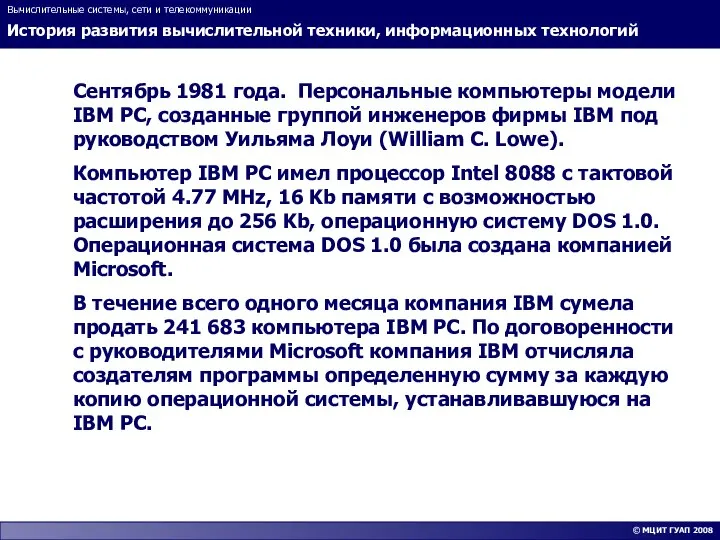 Вычислительные системы, сети и телекоммуникации

История развития вычислительной техники, информационных технологий

Сентябрь 1981 года. Персональные компьютеры модели IBM PC, созданные группой инженеров фирмы IBM под руководством Уильяма Лоуи (William C. Lowe).

Компьютер IBM PC имел процессор Intel 8088 с тактовой частотой 4.77 MHz, 16 Kb памяти с возможностью расширения до 256 Kb, операционную систему DOS 1.0. Операционная система DOS 1.0 была создана компанией Microsoft.

В течение всего одного месяца компания IBM сумела продать 241 683 компьютера IBM PC. По договоренности с руководителями Microsoft компания IBM отчисляла создателям программы определенную сумму за каждую копию операционной системы, устанавливавшуюся на IBM PC.

© МЦИТ ГУАП 2008